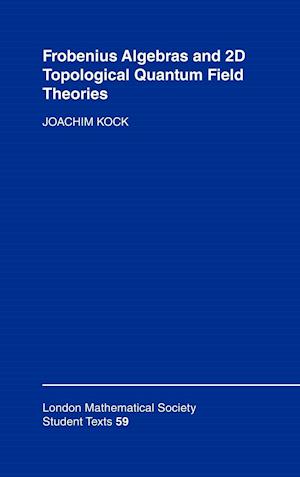 Frobenius Algebras and 2D Topological Quantum Field Theories

JOACHIM KOCK

London Mathematical Society Student Texts 59